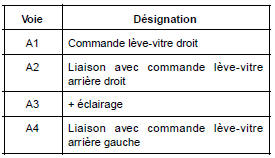 | Voie | Désignation |
|---|---|
| A1 | Commande lève-vitre droit |
| A2 | Liaison avec commande lève-vitre arrière droit |
| A3 | + éclairage |
| A4 | Liaison avec commande lève-vitre arrière gauche |